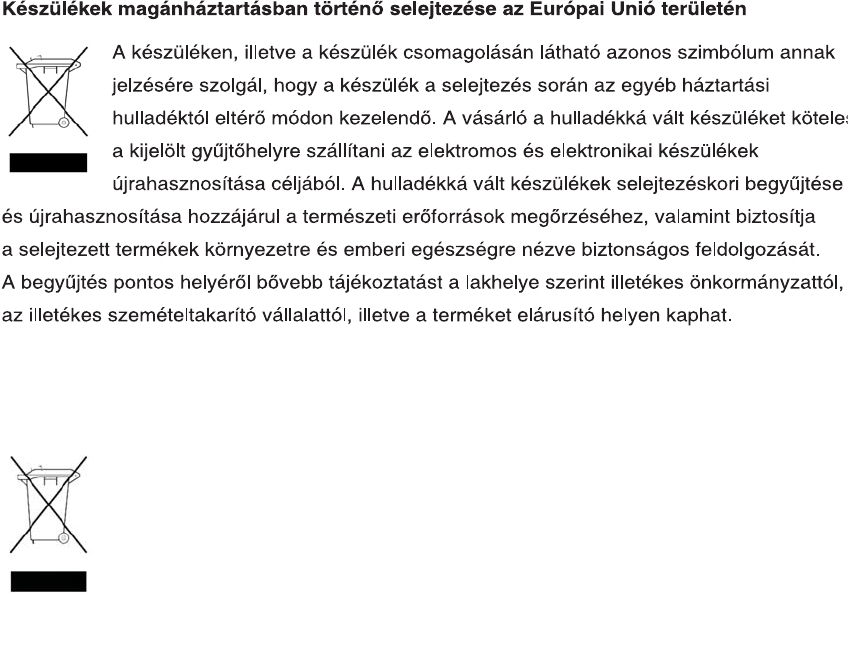 Készülékek magánháztartásban történő selejtezése az Európai Unió területén

A készüléken, illetve a készülék csomagolásán látható azonos szimbólum annak jelzésére szolgál, hogy a készülék a selejtezés során az egyéb háztartási hulladéktól eltérő módon kezelendő. A vásárló a hulladékká vált készüléket köteles a kijelölt gyűjtőhelyre szállítani az elektromos és elektronikai készülékek újrahasznosítása céljából. A hulladékká vált készülékek selejtezéskori begyűjtése és újrahasznosítása hozzájárul a természeti erőforrások megőrzéséhez, valamint biztosítja a selejtezett termékek környezetre és emberi egészségre nézve biztonságos feldolgozását. A begyűjtés pontos helyéről bővebb tájékoztatást a lakhelye szerint illetékes önkormányzattól, az illetékes szemételtakarító vállalattól, illetve a terméket elárusító helyen kaphat.